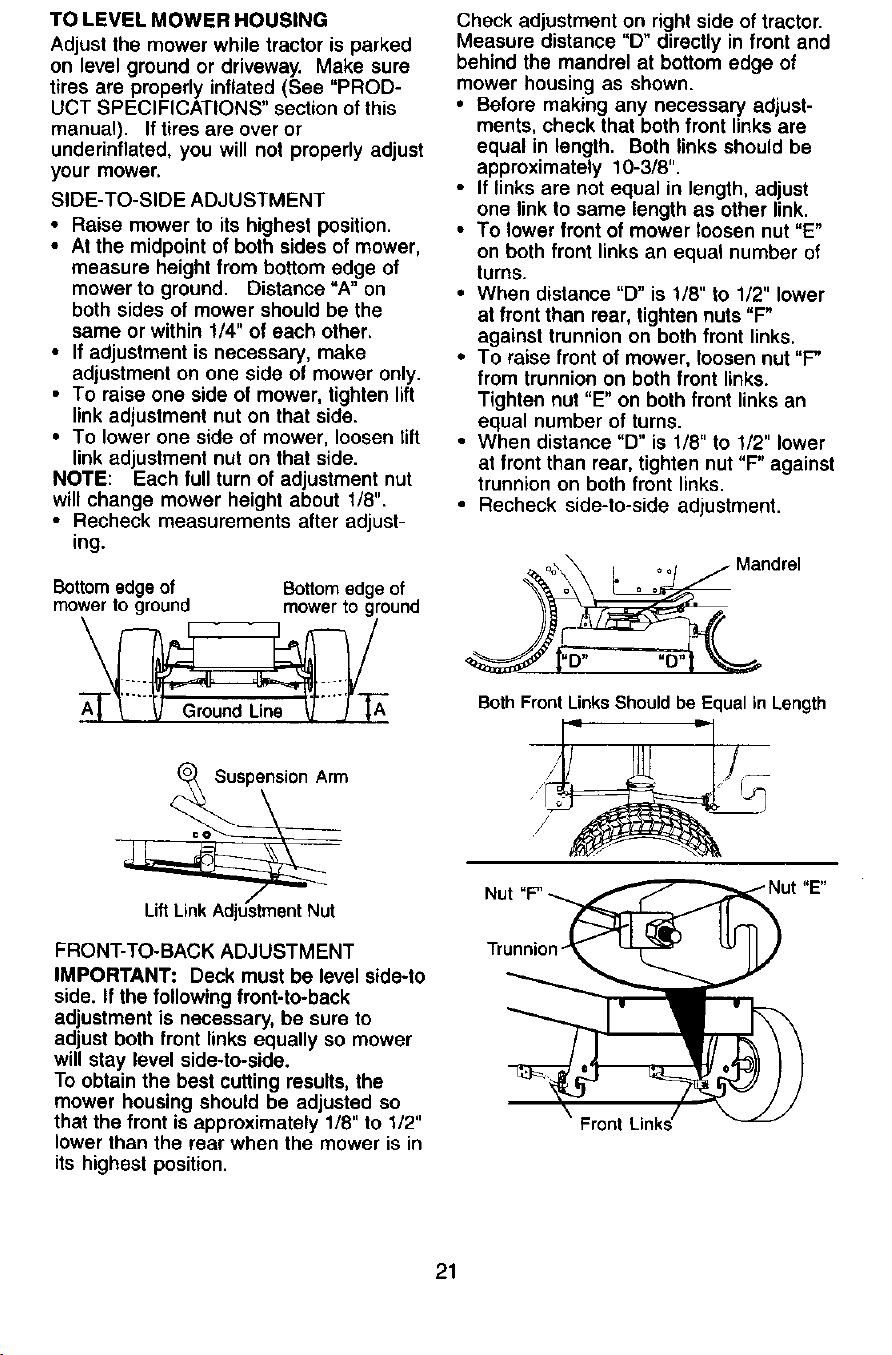 TO LEVEL MOWER HOUSING

Adjust the mower while tractor is parked on level ground or driveway. Make sure tires are properly inflated (See "PRODUCT SPECIFICATIONS" section of this manual). If tires are over or underinflated, you will not properly adjust your mower.

SIDE-TO-SIDE ADJUSTMENT

• Raise mower to its highest position.
• At the midpoint of both sides of mower, measure height from bottom edge of mower to ground. Distance "A" on both sides of mower should be the same or within 1/4" of each other.
• If adjustment is necessary, make adjustment on one side of mower only.
• To raise one side of mower, tighten lift link adjustment nut on that side.
• To lower one side of mower, loosen lift link adjustment nut on that side.

NOTE: Each full turn of adjustment nut will change mower height about 1/8".

• Recheck measurements after adjusting.

Bottom edge of mower to ground

Bottom edge of mower to ground

A

Ground Line

A

Suspension Arm

Lift Link Adjustment Nut

FRONT-TO-BACK ADJUSTMENT

IMPORTANT: Deck must be level side-to side. If the following front-to-back adjustment is necessary, be sure to adjust both front links equally so mower will stay level side-to-side.

To obtain the best cutting results, the mower housing should be adjusted so that the front is approximately 1/8" to 1/2" lower than the rear when the mower is in its highest position.

Check adjustment on right side of tractor. Measure distance "D" directly in front and behind the mandrel at bottom edge of mower housing as shown.

• Before making any necessary adjustments, check that both front links are equal in length. Both links should be approximately 10-3/8".
• If links are not equal in length, adjust one link to same length as other link.
• To lower front of mower loosen nut "E" on both front links an equal number of turns.
• When distance "D" is 1/8" to 1/2" lower at front than rear, tighten nuts "F" against trunnion on both front links.
• To raise front of mower, loosen nut "F" from trunnion on both front links. Tighten nut "E" on both front links an equal number of turns.
• When distance "D" is 1/8" to 1/2" lower at front than rear, tighten nut "F" against trunnion on both front links.
• Recheck side-to-side adjustment.

Mandrel

"D"

"D"

Both Front Links Should be Equal in Length

Nut "F"

Nut "E"

Trunnion

Front Links

21